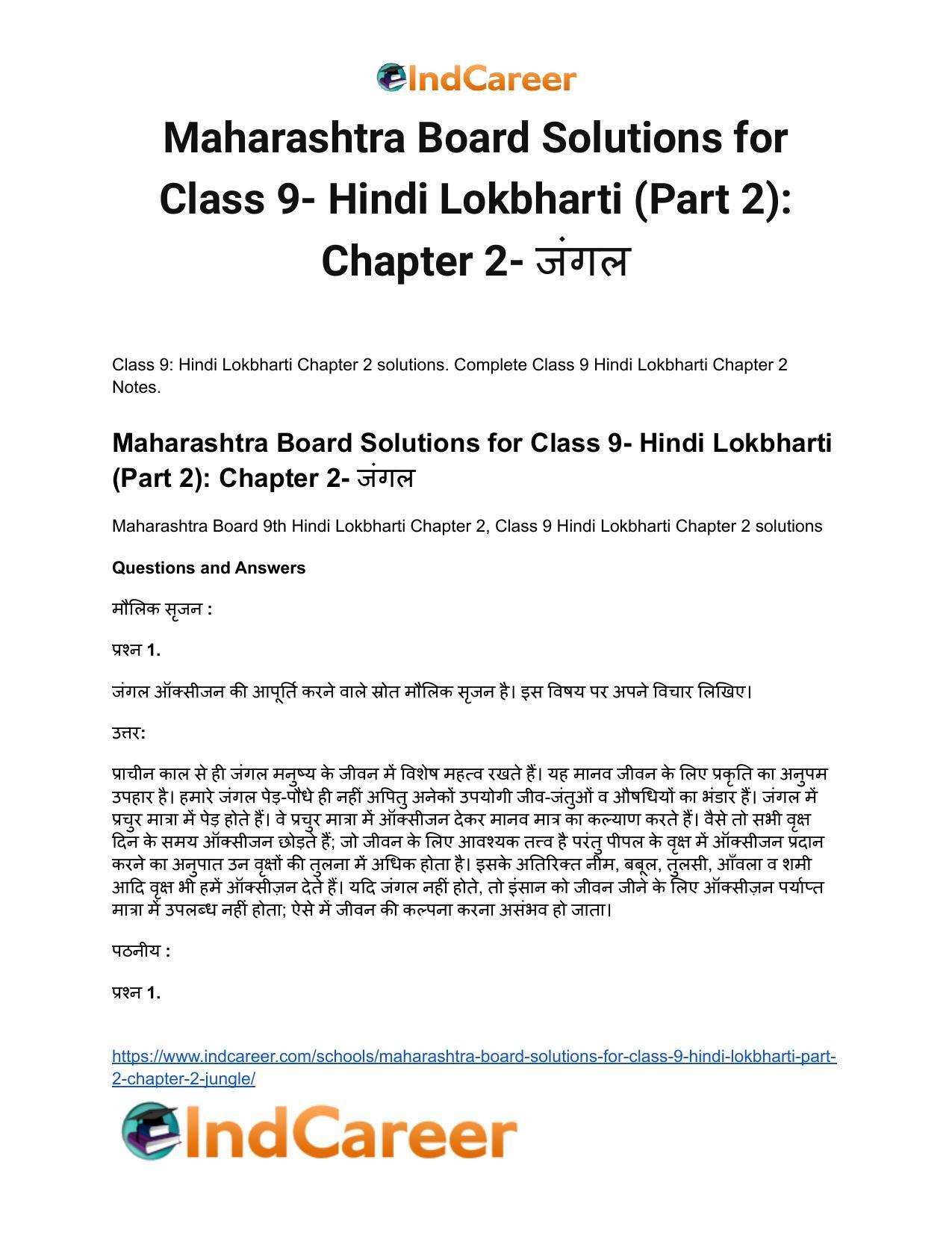 IndCareer

Maharashtra Board Solutions for Class 9- Hindi Lokbharti (Part 2): Chapter 2- जंगल

Class 9: Hindi Lokbharti Chapter 2 solutions. Complete Class 9 Hindi Lokbharti Chapter 2 Notes.

Maharashtra Board Solutions for Class 9- Hindi Lokbharti (Part 2): Chapter 2- जंगल

Maharashtra Board 9th Hindi Lokbharti Chapter 2, Class 9 Hindi Lokbharti Chapter 2 solutions

Questions and Answers

मौलिक सृजन :

प्रश्न 1.

जंगल ऑक्सीजन की आपूर्ति करने वाले स्रोत मौलिक सृजन है। इस विषय पर अपने विचार लिखिए।

उत्तर:

प्राचीन काल से ही जंगल मनुष्य के जीवन में विशेष महत्व रखते हैं। यह मानव जीवन के लिए प्रकृति का अनुपम उपहार है। हमारे जंगल पेड़-पौधे ही नहीं अपितु अनेकों उपयोगी जीव-जंतुओं व औषधियों का भंडार हैं। जंगल में प्रचुर मात्रा में पेड़ होते हैं। वे प्रचुर मात्रा में ऑक्सीजन देकर मानव मात्र का कल्याण करते हैं। वैसे तो सभी वृक्ष दिन के समय ऑक्सीजन छोड़ते हैं; जो जीवन के लिए आवश्यक तत्त्व है परंतु पीपल के वृक्ष में ऑक्सीजन प्रदान करने का अनुपात उन वृक्षों की तुलना में अधिक होता है। इसके अतिरिक्त नीम, बबूल, तुलसी, आँवला व शमी आदि वृक्ष भी हमें ऑक्सीज़न देते हैं। यदि जंगल नहीं होते, तो इंसान को जीवन जीने के लिए ऑक्सीज़न पर्याप्त मात्रा में उपलब्ध नहीं होता; ऐसे में जीवन की कल्पना करना असंभव हो जाता।

पठनीय :

प्रश्न 1.

https://www.indcareer.com/schools/maharashtra-board-solutions-for-class-9-hindi-lokbharti-part-2-chapter-2-jungle/

IndCareer